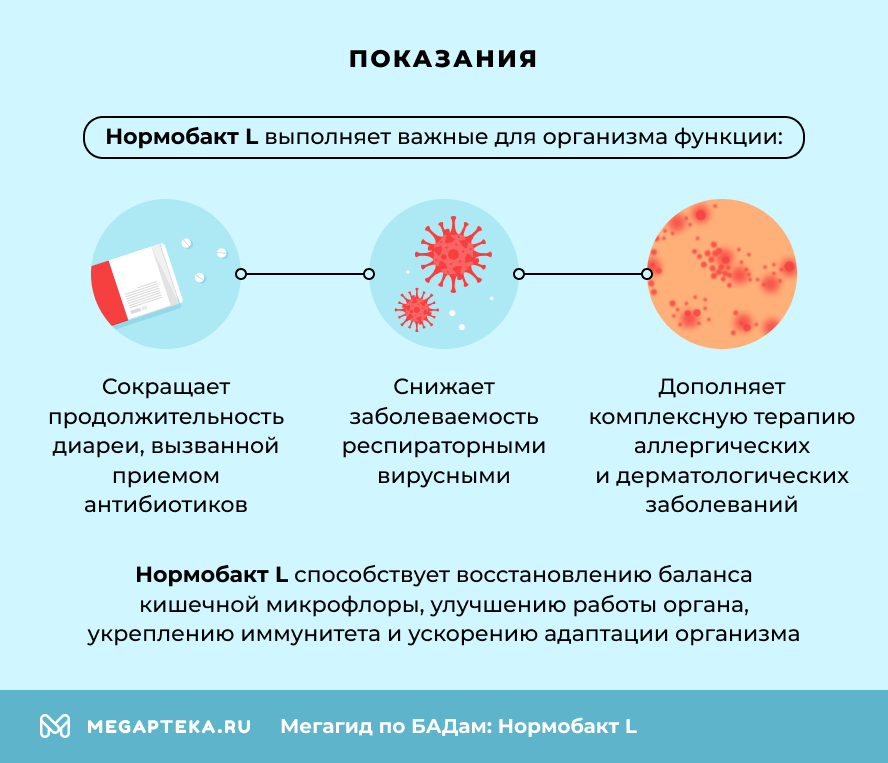 ПОКАЗАНИЯ

Нормобакт L выполняет важные для организма функции:

Сокращает продолжительность диареи, вызванной приемом антибиотиков

Снижает заболеваемость респираторными вирусными

Дополняет комплексную терапию аллергических и дерматологических заболеваний

Нормобакт L способствует восстановлению баланса кишечной микрофлоры, улучшению работы органа, укреплению иммунитета и ускорению адаптации организма

MEGAPTEKA.RU Мегагид по БАДам: Нормобакт L